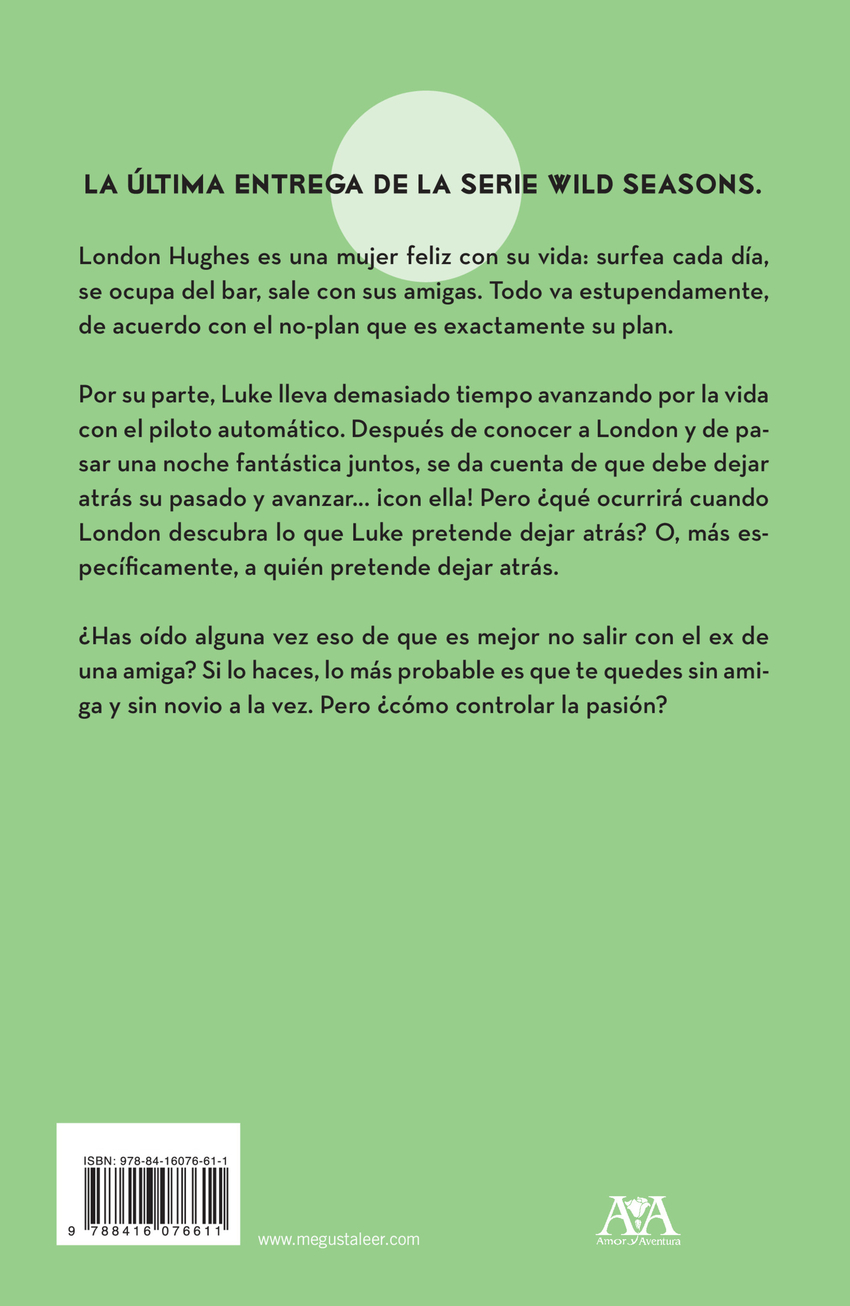 LA ÚLTIMA ENTREGA DE LA SERIE WILD SEASONS.

London Hughes es una mujer feliz con su vida: surfea cada día, se ocupa del bar, sale con sus amigas. Todo va estupendamente, de acuerdo con el no-plan que es exactamente su plan.

Por su parte, Luke lleva demasiado tiempo avanzando por la vida con el piloto automático. Después de conocer a London y de pasar una noche fantástica juntos, se da cuenta de que debe dejar atrás su pasado y avanzar... ¡con ella! Pero ¿qué ocurrirá cuando London descubra lo que Luke pretende dejar atrás? O, más específicamente, a quién pretende dejar atrás.

¿Has oído alguna vez eso de que es mejor no salir con el ex de una amiga? Si lo haces, lo más probable es que te quedes sin amiga y sin novio a la vez. Pero ¿cómo controlar la pasión?

ISBN: 978-84-16076-61-1

9 788416 076611

www.megustaleer.com

AyA
Amor y Aventura